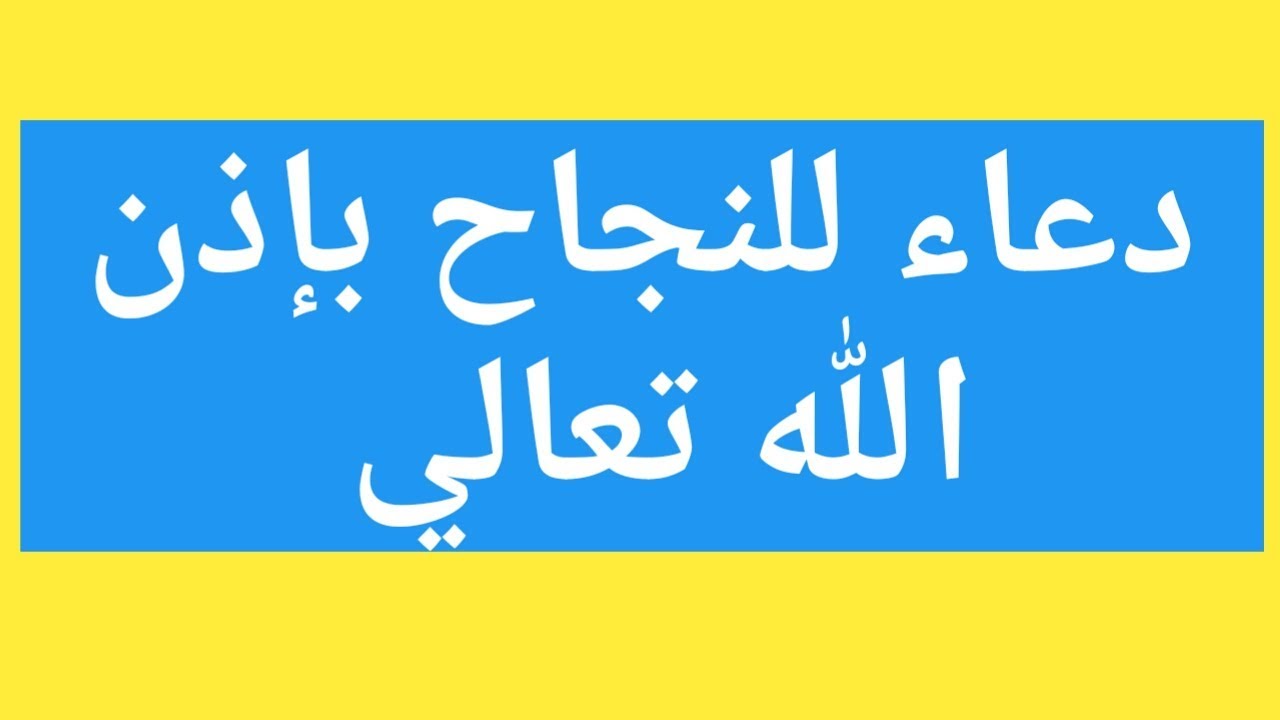 دعاء للنجاح بإذن الله تعالي